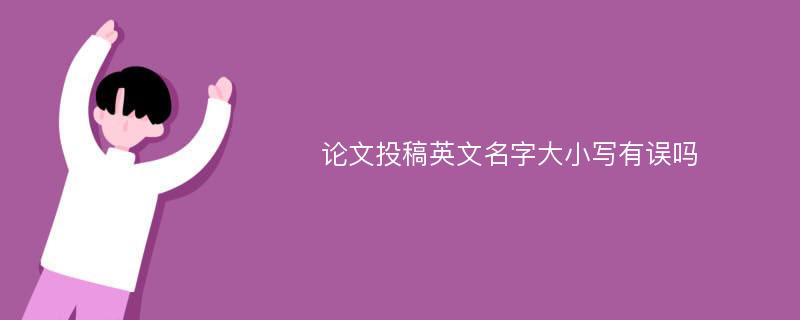 论文投稿英文名字大小写有误吗